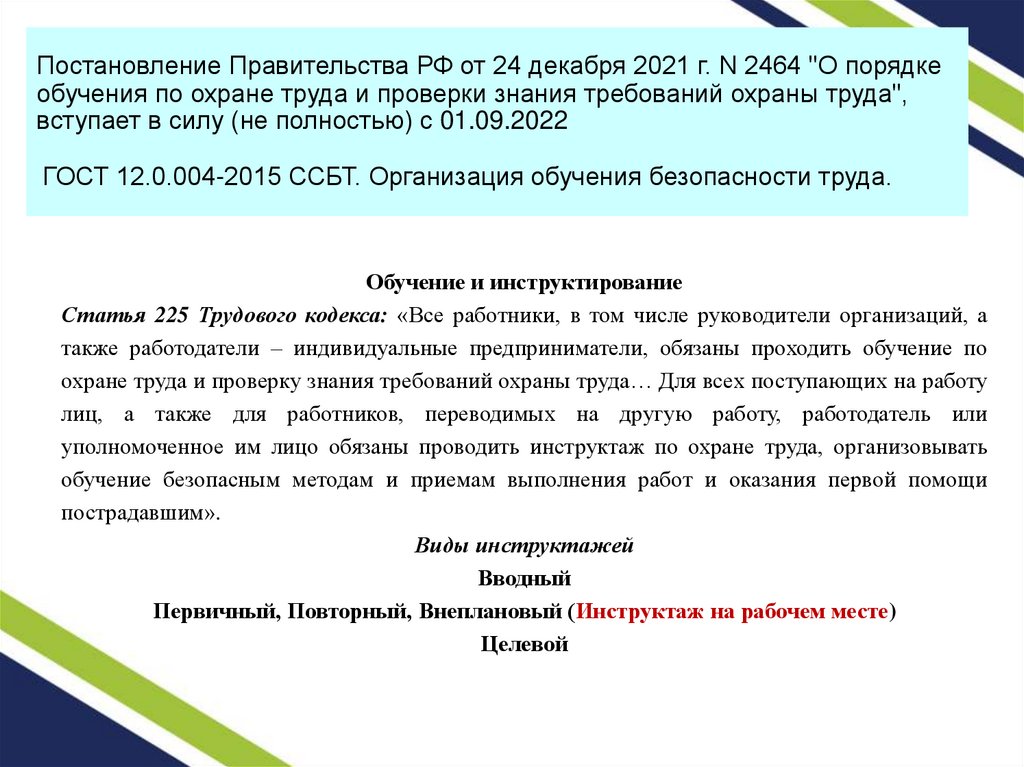 Постановление Правительства РФ от 24 декабря 2021 г. N 2464 "О порядке обучения по охране труда и проверки знания требований охраны труда", вступает в силу (не полностью) с 01.09.2022

ГОСТ 12.0.004-2015 ССБТ. Организация обучения безопасности труда.

Обучение и инструктирование

Статья 225 Трудового кодекса: «Все работники, в том числе руководители организаций, а также работодатели – индивидуальные предприниматели, обязаны проходить обучение по охране труда и проверку знания требований охраны труда… Для всех поступающих на работу лиц, а также для работников, переводимых на другую работу, работодатель или уполномоченное им лицо обязаны проводить инструктаж по охране труда, организовывать обучение безопасным методам и приемам выполнения работ и оказания первой помощи пострадавшим».

Виды инструктажей

Вводный

Первичный, Повторный, Внеплановый (Инструктаж на рабочем месте)

Целевой